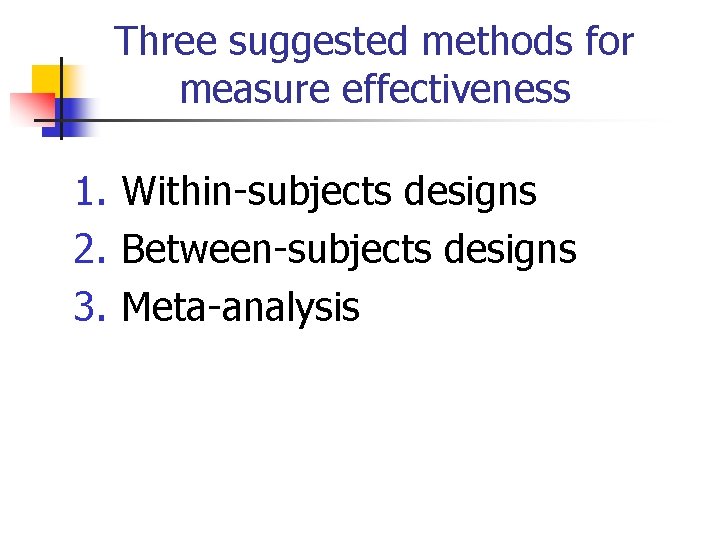 Three suggested methods for measure effectiveness

1. Within-subjects designs
2. Between-subjects designs
3. Meta-analysis